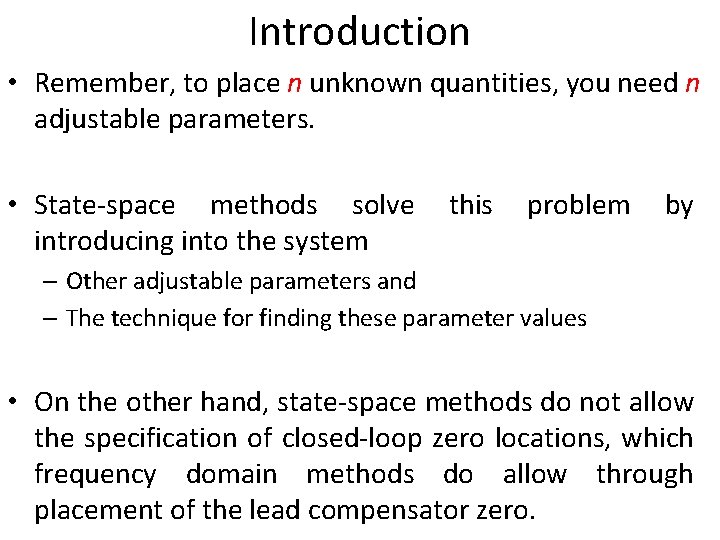 Introduction

• Remember, to place $n$ unknown quantities, you need $n$ adjustable parameters.

• State-space methods solve this problem by introducing into the system
– Other adjustable parameters and
– The technique for finding these parameter values

• On the other hand, state-space methods do not allow the specification of closed-loop zero locations, which frequency domain methods do allow through placement of the lead compensator zero.